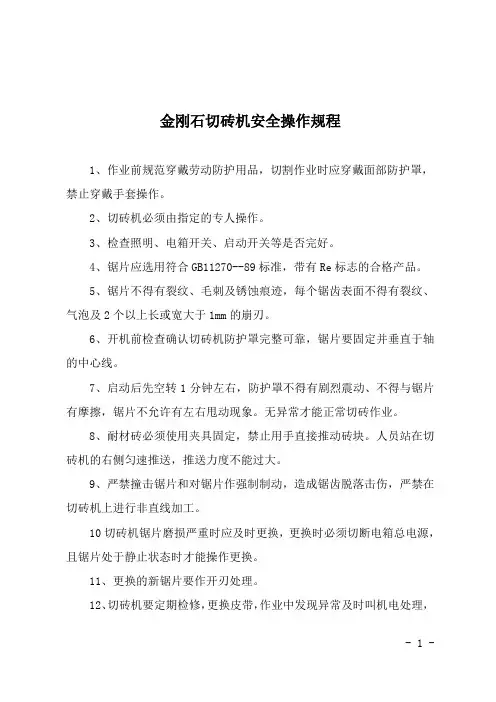 金刚石切砖机安全操作规程

1、作业前规范穿戴劳动防护用品，切割作业时应穿戴面部防护罩，禁止穿戴手套操作。

2、切砖机必须由指定的专人操作。

3、检查照明、电箱开关、启动开关等是否完好。

4、锯片应选用符合 GB11270--89 标准，带有 Re 标志的合格产品。

5、锯片不得有裂纹、毛刺及锈蚀痕迹，每个锯齿表面不得有裂纹、气泡及 2 个以上长或宽大于 1mm 的崩刃。

6、开机前检查确认切砖机防护罩完整可靠，锯片要固定并垂直于轴的中心线。

7、启动后先空转 1 分钟左右，防护罩不得有剧烈震动、不得与锯片有摩擦，锯片不允许有左右甩动现象。无异常才能正常切砖作业。

8、耐材砖必须使用夹具固定，禁止用手直接推动砖块。人员站在切砖机的右侧匀速推送，推送力度不能过大。

9、严禁撞击锯片和对锯片作强制制动，造成锯齿脱落击伤，严禁在切砖机上进行非直线加工。

10 切砖机锯片磨损严重时应及时更换，更换时必须切断电箱总电源，且锯片处于静止状态时才能操作更换。

11、更换的新锯片要作开刃处理。

12、切砖机要定期检修，更换皮带，作业中发现异常及时叫机电处理，

- 1 -